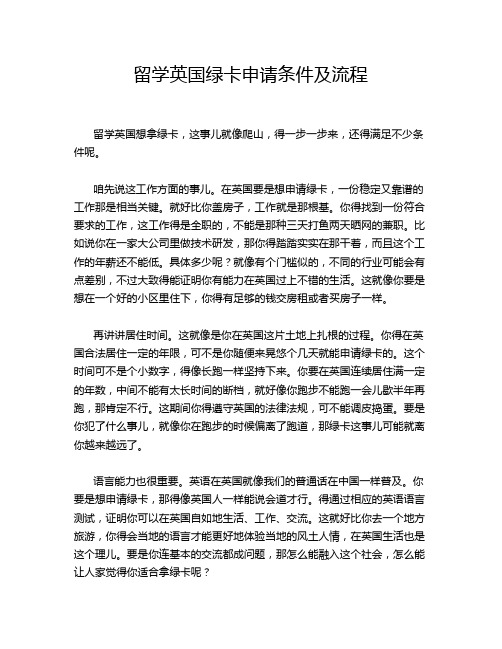 留学英国绿卡申请条件及流程

留学英国想拿绿卡，这事儿就像爬山，得一步一步来，还得满足不少条件呢。

咱先说这工作方面的事儿。在英国要是想申请绿卡，一份稳定又靠谱的工作那是相当关键。就好比你盖房子，工作就是那根基。你得找到一份符合要求的工作，这工作得是全职的，不能是那种三天打鱼两天晒网的兼职。比如说你在一家大公司里做技术研发，那你得踏踏实实在那干着，而且这个工作的年薪还不能低。具体多少呢？就像有个门槛似的，不同的行业可能会有点差别，不过大致得能证明你有能力在英国过上不错的生活。这就像你要是想在一个好的小区里住下，你得有足够的钱交房租或者买房子一样。

再讲讲居住时间。这就像是你在英国这片土地上扎根的过程。你得在英国合法居住一定的年限，可不是你随便来晃悠个几天就能申请绿卡的。这个时间可不是个小数字，得像长跑一样坚持下来。你要在英国连续居住满一定的年数，中间不能有太长时间的断档，就好像你跑步不能跑一会儿歇半年再跑，那肯定不行。这期间你得遵守英国的法律法规，可不能调皮捣蛋。要是你犯了什么事儿，就像你在跑步的时候偏离了跑道，那绿卡这事儿可能就离你越来越远了。

语言能力也很重要。英语在英国就像我们的普通话在中国一样普及。你要是想申请绿卡，那得像英国人一样能说会道才行。得通过相应的英语语言测试，证明你可以在英国自如地生活、工作、交流。这就好比你去一个地方旅游，你得会当地的语言才能更好地体验当地的风土人情，在英国生活也是这个理儿。要是你连基本的交流都成问题，那怎么能融入这个社会，怎么能让人家觉得你适合拿绿卡呢？